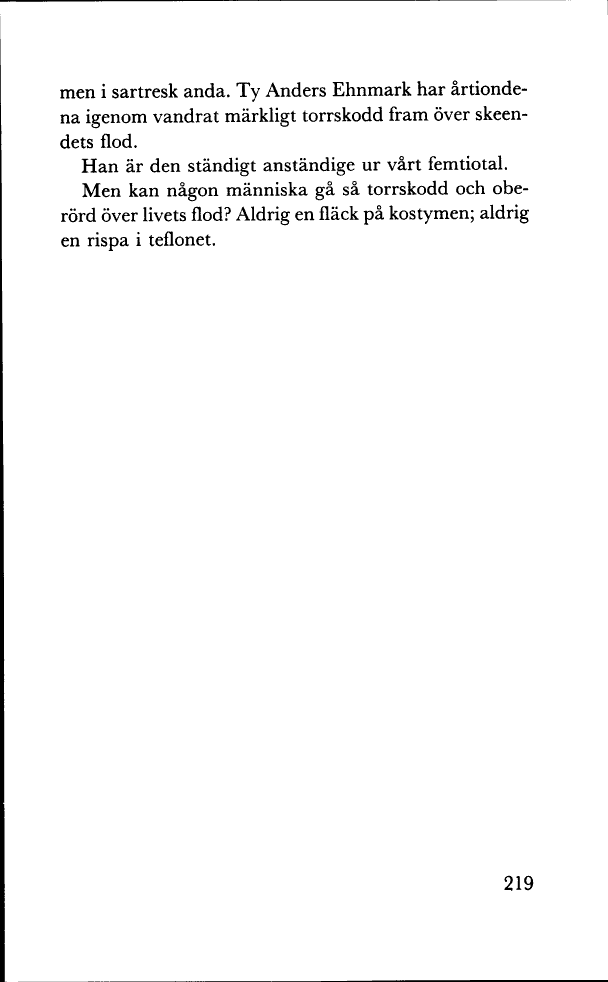 men i sartresk anda. Ty Anders Ehnmark har årtiondena igenom vandrat märkligt torrskodd fram över skeendets flod.

Han är den ständigt anständige ur vårt femtiotal.

Men kan någon människa gå så torrskodd och oberörd över livets flod? Aldrig en fläck på kostymen; aldrig en rispa i teflonet.

219